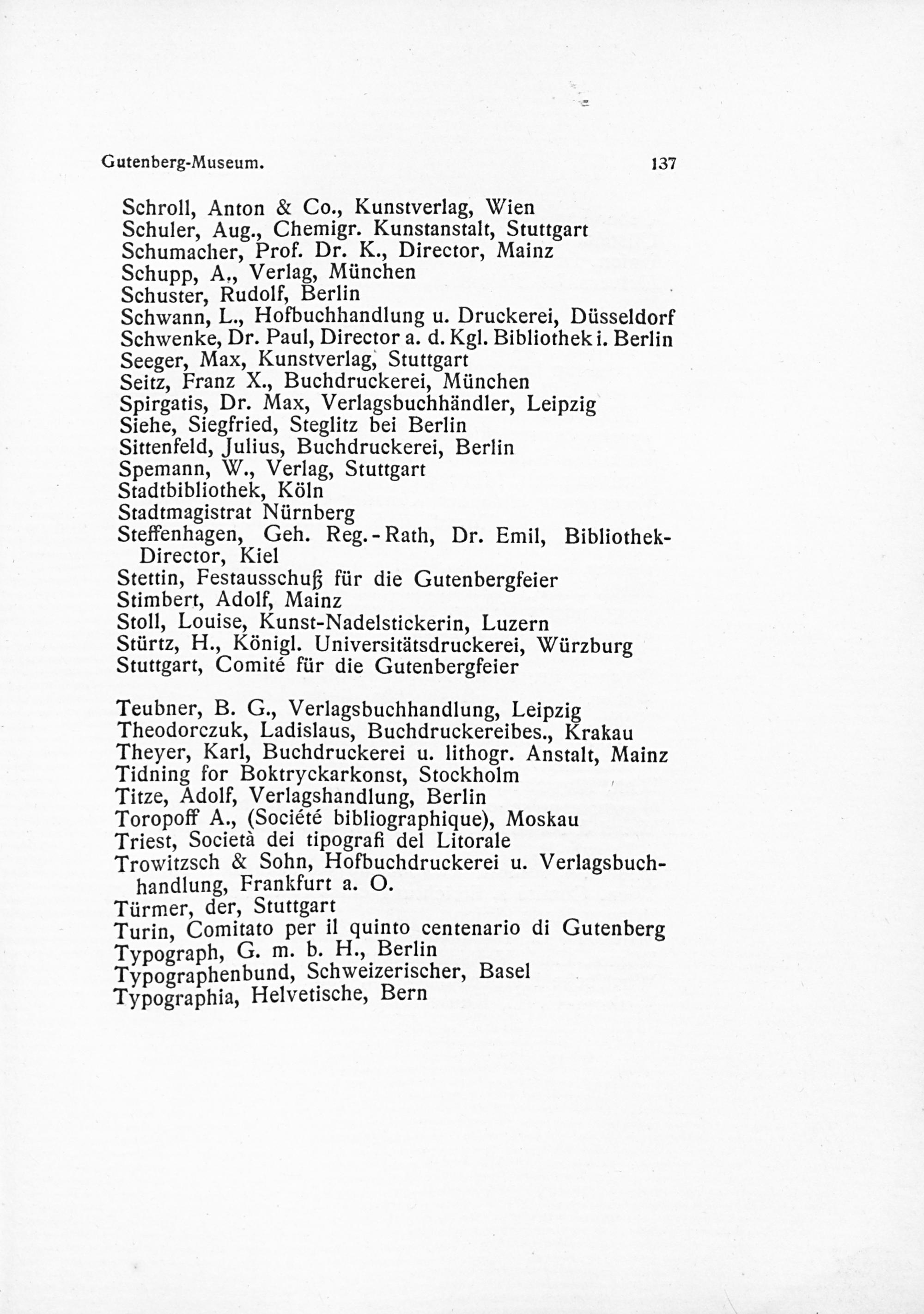 Gutenberg-Museum. 137

Schroll, Anton & Co., Kunstverlag, Wien
Schuler, Aug., Chemigr. Kunstanstalt, Stuttgart
Schumacher, Prof. Dr. K., Director, Mainz
Schupp, A., Verlag, München
Schuster, Rudolf, Berlin
Schwann, L., Hofbuchhandlung u. Druckerei, Düsseldorf
Schwenke, Dr. Paul, Director a. d. Kgl. Bibliothek i. Berlin
Seeger, Max, Kunstverlag, Stuttgart
Seitz, Franz X., Buchdruckerei, München
Spirgatis, Dr. Max, Verlagsbuchhändler, Leipzig
Siehe, Siegfried, Steglitz bei Berlin
Sittenfeld, Julius, Buchdruckerei, Berlin
Spemann, W., Verlag, Stuttgart
Stadtbibliothek, Köln
Stadtmagistrat Nürnberg
Steffenhagen, Geh. Reg.-Rath, Dr. Emil, Bibliothek-Director, Kiel
Stettin, Festausschuß für die Gutenbergfeier
Stimbert, Adolf, Mainz
Stoll, Louise, Kunst-Nadelstickerin, Luzern
Stürtz, H., Königl. Universitätsdruckerei, Würzburg
Stuttgart, Comité für die Gutenbergfeier

Teubner, B. G., Verlagsbuchhandlung, Leipzig
Theodorczuk, Ladislaus, Buchdruckereibes., Krakau
Theyer, Karl, Buchdruckerei u. lithogr. Anstalt, Mainz
Tidning for Boktryckarkonst, Stockholm
Titze, Adolf, Verlagshandlung, Berlin
Toropoff A., (Société bibliographique), Moskau
Triest, Società dei tipografi del Litorale
Trowitzsch & Sohn, Hofbuchdruckerei u. Verlagsbuchhandlung, Frankfurt a. O.
Türmer, der, Stuttgart
Turin, Comitato per il quinto centenario di Gutenberg
Typograph, G. m. b. H., Berlin
Typographenbund, Schweizerischer, Basel
Typographia, Helvetische, Bern